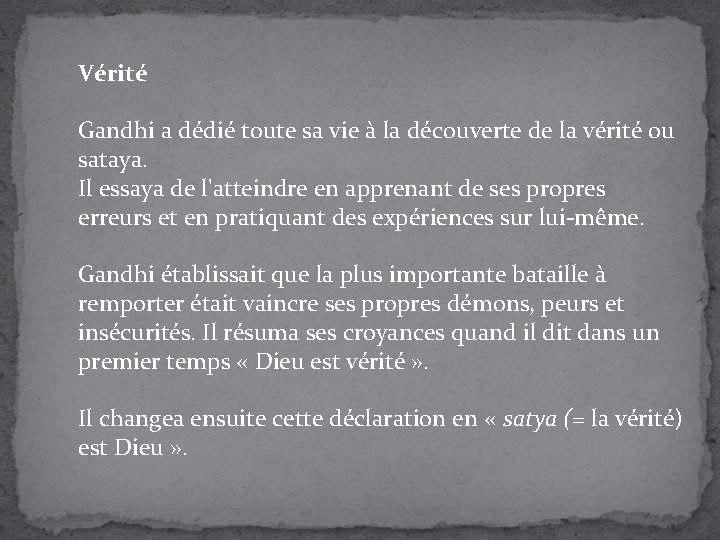 Vérité

Gandhi a dédié toute sa vie à la découverte de la vérité ou sataya.
Il essaya de l'atteindre en apprenant de ses propres erreurs et en pratiquant des expériences sur lui-même.

Gandhi établissait que la plus importante bataille à remporter était vaincre ses propres démons, peurs et insécurités. Il résuma ses croyances quand il dit dans un premier temps « Dieu est vérité ».

Il changea ensuite cette déclaration en « satya (= la vérité) est Dieu ».